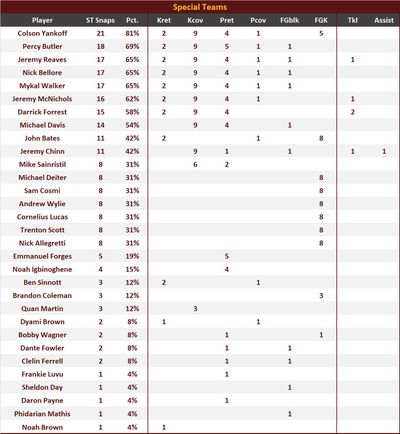 Special Teams

| Player | ST Snaps | Pct. | Kret | Kcov | Pret | Pcov | FGblk | FGK | Tkl | Assist |
|---|---|---|---|---|---|---|---|---|---|---|
| Colson Yankoff | 21 | 81% | 2 | 9 | 4 | 1 | | 5 | | |
| Percy Butler | 18 | 69% | 2 | 9 | 5 | 1 | 1 | | | |
| Jeremy Reaves | 17 | 65% | 2 | 9 | 4 | 1 | 1 | | 1 | |
| Nick Bellore | 17 | 65% | 2 | 9 | 4 | 1 | 1 | | | |
| Mykal Walker | 17 | 65% | 2 | 9 | 4 | 1 | 1 | | | |
| Jeremy McNichols | 16 | 62% | 2 | 9 | 4 | 1 | | | 1 | |
| Darrick Forrest | 15 | 58% | 2 | 9 | 4 | | | | 2 | |
| Michael Davis | 14 | 54% | | 9 | 4 | | 1 | | | |
| John Bates | 11 | 42% | 2 | | | 1 | | 8 | | |
| Jeremy Chinn | 11 | 42% | | 9 | 1 | | 1 | | 1 | 1 |
| Mike Sainristil | 8 | 31% | | 6 | 2 | | | | | |
| Michael Deiter | 8 | 31% | | | | | | 8 | | |
| Sam Cosmi | 8 | 31% | | | | | | 8 | | |
| Andrew Wylie | 8 | 31% | | | | | | 8 | | |
| Cornelius Lucas | 8 | 31% | | | | | | 8 | | |
| Trenton Scott | 8 | 31% | | | | | | 8 | | |
| Nick Allegretti | 8 | 31% | | | | | | 8 | | |
| Emmanuel Forges | 5 | 19% | | | 5 | | | | | |
| Noah Igbinoghene | 4 | 15% | | | 4 | | | | | |
| Ben Sinnott | 3 | 12% | 2 | | | 1 | | | | |
| Brandon Coleman | 3 | 12% | | | | | | 3 | | |
| Quan Martin | 3 | 12% | | 3 | | | | | | |
| Dyami Brown | 2 | 8% | 1 | | | 1 | | | | |
| Bobby Wagner | 2 | 8% | | | 1 | | | 1 | | |
| Dante Fowler | 2 | 8% | | | 1 | | 1 | | | |
| Clelin Ferrell | 2 | 8% | | | 1 | | 1 | | | |
| Frankie Luvu | 1 | 4% | | | 1 | | | | | |
| Sheldon Day | 1 | 4% | | | | | 1 | | | |
| Daron Payne | 1 | 4% | | | 1 | | | | | |
| Phidarian Mathis | 1 | 4% | | | | | 1 | | | |
| Noah Brown | 1 | 4% | 1 | | | | | | | |